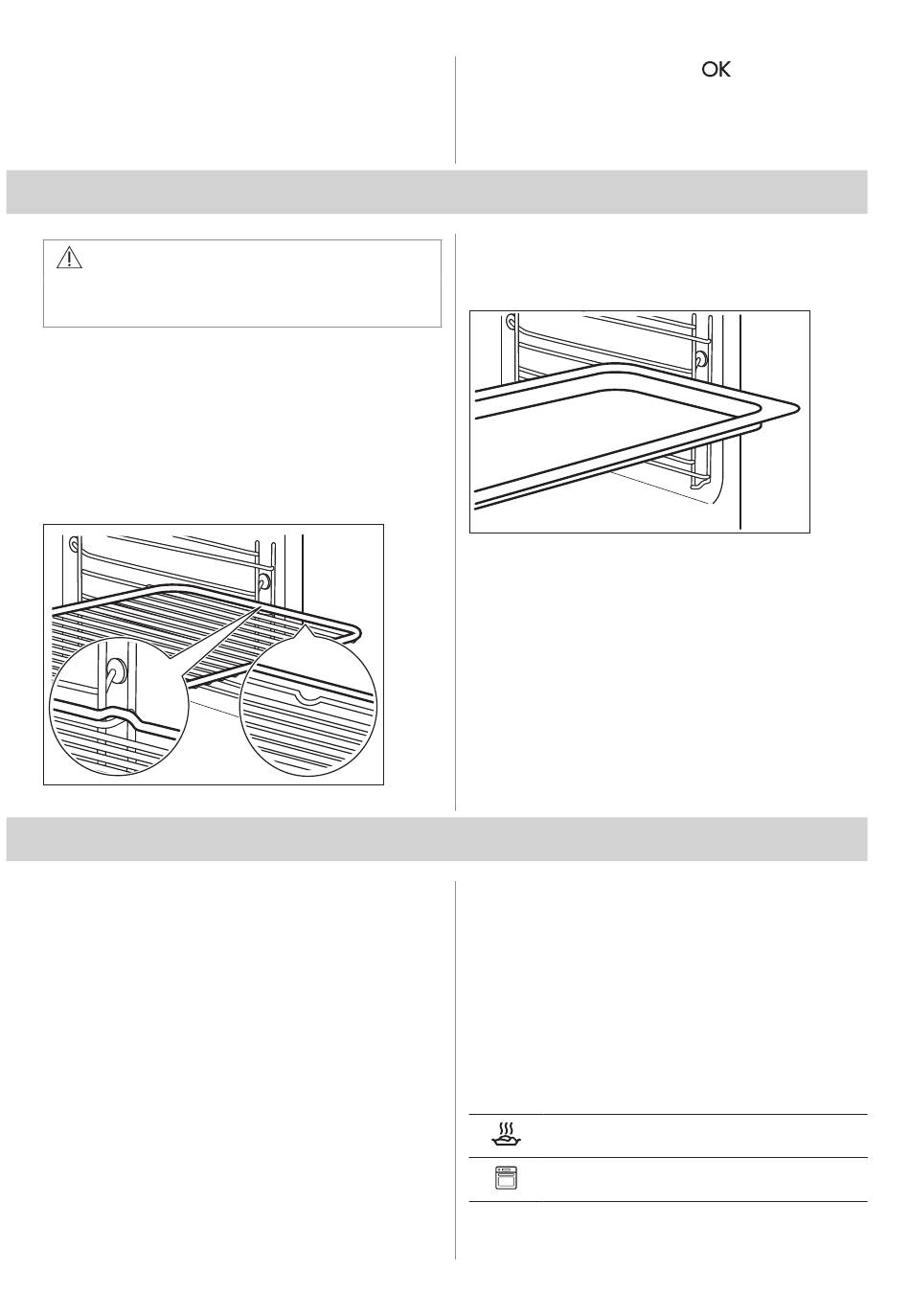 OK